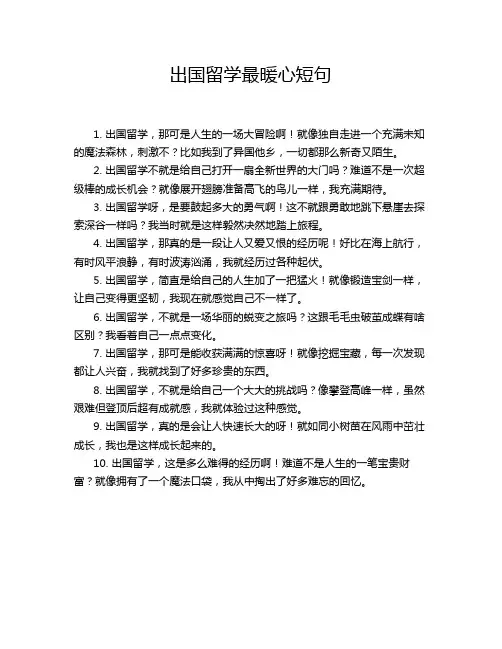 出国留学最暖心短句

1. 出国留学，那可是人生的一场大冒险啊！就像独自走进一个充满未知的魔法森林，刺激不？比如我到了异国他乡，一切都那么新奇又陌生。

2. 出国留学不就是给自己打开一扇全新世界的大门吗？难道不是一次超级棒的成长机会？就像展开翅膀准备高飞的鸟儿一样，我充满期待。

3. 出国留学呀，是要鼓起多大的勇气啊！这不就跟勇敢地跳下悬崖去探索深谷一样吗？我当时就是这样毅然决然地踏上旅程。

4. 出国留学，那真的是一段让人又爱又恨的经历呢！好比在海上航行，有时风平浪静，有时波涛汹涌，我就经历过各种起伏。

5. 出国留学，简直是给自己的人生加了一把猛火！就像锻造宝剑一样，让自己变得更坚韧，我现在就感觉自己不一样了。

6. 出国留学，不就是一场华丽的蜕变之旅吗？这跟毛毛虫破茧成蝶有啥区别？我看着自己一点点变化。

7. 出国留学，那可是能收获满满的惊喜呀！就像挖掘宝藏，每一次发现都让人兴奋，我就找到了好多珍贵的东西。

8. 出国留学，不就是给自己一个大大的挑战吗？像攀登高峰一样，虽然艰难但登顶后超有成就感，我就体验过这种感觉。

9. 出国留学，真的是会让人快速长大的呀！就如同小树苗在风雨中茁壮成长，我也是这样成长起来的。

10. 出国留学，这是多么难得的经历啊！难道不是人生的一笔宝贵财富？就像拥有了一个魔法口袋，我从中掏出了好多难忘的回忆。